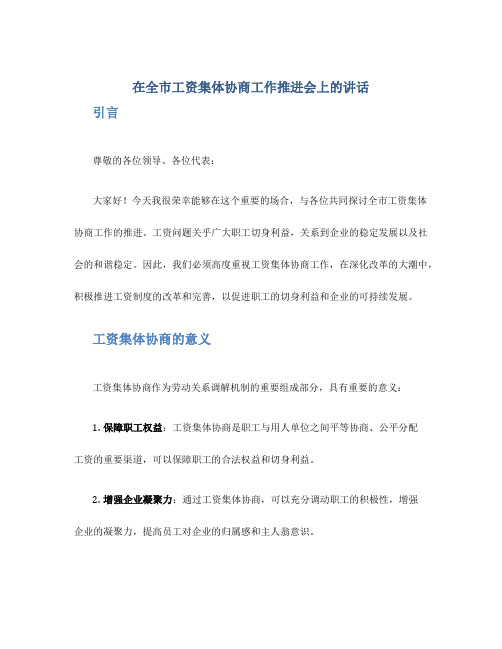 在全市工资集体协商工作推进会上的讲话

引言

尊敬的各位领导、各位代表：

大家好！今天我很荣幸能够在这个重要的场合，与各位共同探讨全市工资集体协商工作的推进。工资问题关乎广大职工切身利益，关系到企业的稳定发展以及社会的和谐稳定。因此，我们必须高度重视工资集体协商工作，在深化改革的大潮中，积极推进工资制度的改革和完善，以促进职工的切身利益和企业的可持续发展。

工资集体协商的意义

工资集体协商作为劳动关系调解机制的重要组成部分，具有重要的意义：

1. 保障职工权益：工资集体协商是职工与用人单位之间平等协商、公平分配工资的重要渠道，可以保障职工的合法权益和切身利益。

2. 增强企业凝聚力：通过工资集体协商，可以充分调动职工的积极性，增强企业的凝聚力，提高员工对企业的归属感和主人翁意识。